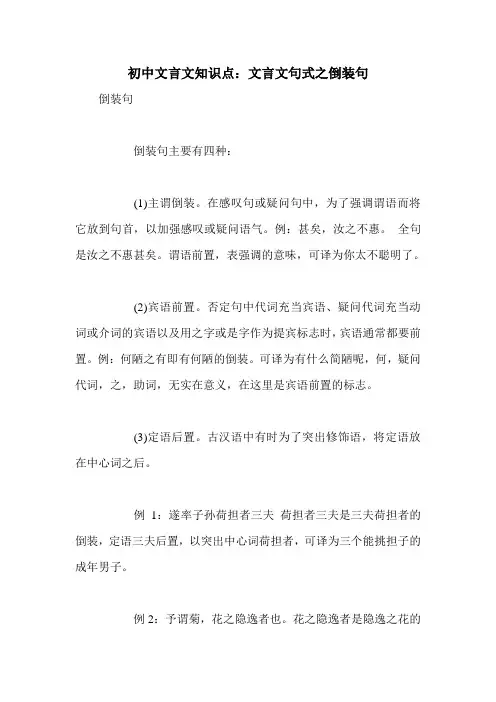 初中文言文知识点：文言文句式之倒装句

倒装句

倒装句主要有四种：

(1)主谓倒装。在感叹句或疑问句中，为了强调谓语而将它放到句首，以加强感叹或疑问语气。例：甚矣，汝之不惠。 全句是汝之不惠甚矣。谓语前置，表强调的意味，可译为你太不聪明了。

(2)宾语前置。否定句中代词充当宾语、疑问代词充当动词或介词的宾语以及用之字或是字作为提宾标志时，宾语通常都要前置。例：何陋之有即有何陋的倒装。可译为有什么简陋呢，何，疑问代词，之，助词，无实在意义，在这里是宾语前置的标志。

(3)定语后置。古汉语中有时为了突出修饰语，将定语放在中心词之后。

例 1：遂率子孙荷担者三夫 荷担者三夫是三夫荷担者的倒装，定语三夫后置，以突出中心词荷担者，可译为三个能挑担子的成年男子。

例 2：予谓菊，花之隐逸者也。花之隐逸者是隐逸之花的